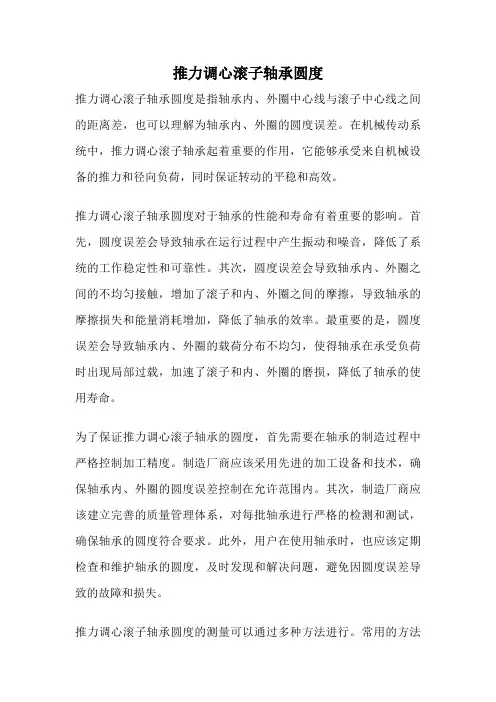 推力调心滚子轴承圆度

推力调心滚子轴承圆度是指轴承内、外圈中心线与滚子中心线之间的距离差，也可以理解为轴承内、外圈的圆度误差。在机械传动系统中，推力调心滚子轴承起着重要的作用，它能够承受来自机械设备的推力和径向负荷，同时保证转动的平稳和高效。

推力调心滚子轴承圆度对于轴承的性能和寿命有着重要的影响。首先，圆度误差会导致轴承在运行过程中产生振动和噪音，降低了系统的工作稳定性和可靠性。其次，圆度误差会导致轴承内、外圈之间的不均匀接触，增加了滚子和内、外圈之间的摩擦，导致轴承的摩擦损失和能量消耗增加，降低了轴承的效率。最重要的是，圆度误差会导致轴承内、外圈的载荷分布不均匀，使得轴承在承受负荷时出现局部过载，加速了滚子和内、外圈的磨损，降低了轴承的使用寿命。

为了保证推力调心滚子轴承的圆度，首先需要在轴承的制造过程中严格控制加工精度。制造厂商应该采用先进的加工设备和技术，确保轴承内、外圈的圆度误差控制在允许范围内。其次，制造厂商应该建立完善的质量管理体系，对每批轴承进行严格的检测和测试，确保轴承的圆度符合要求。此外，用户在使用轴承时，也应该定期检查和维护轴承的圆度，及时发现和解决问题，避免因圆度误差导致的故障和损失。

推力调心滚子轴承圆度的测量可以通过多种方法进行。常用的方法